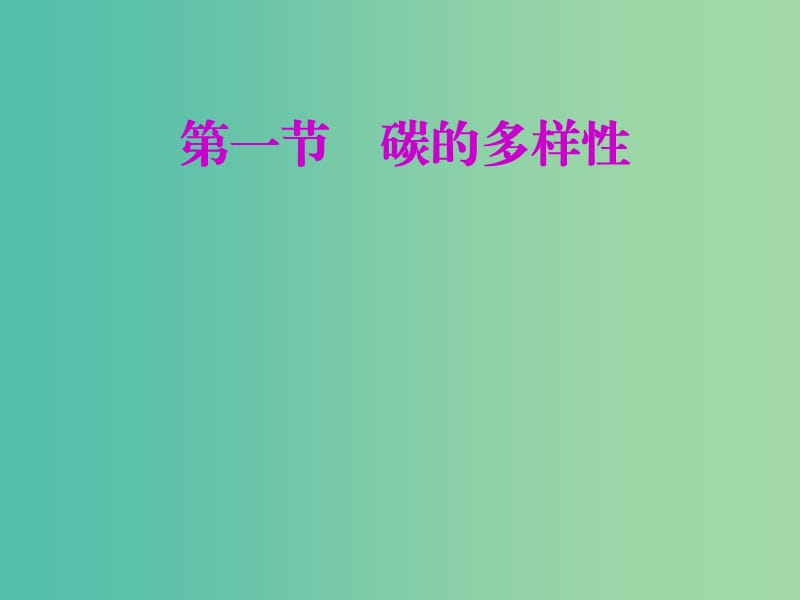 第一节　碳的多样性